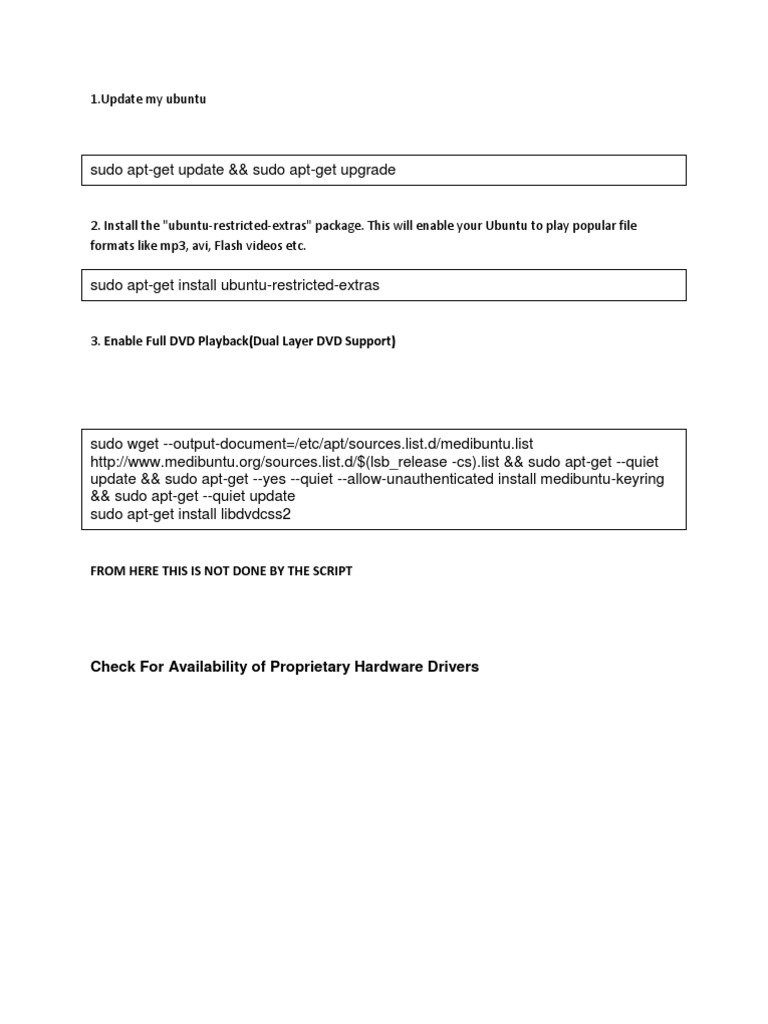 1.Update my ubuntu

sudo apt-get update && sudo apt-get upgrade

2. Install the "ubuntu-restricted-extras" package. This will enable your Ubuntu to play popular file formats like mp3, avi, Flash videos etc.

sudo apt-get install ubuntu-restricted-extras

3. Enable Full DVD Playback(Dual Layer DVD Support)

sudo wget --output-document=/etc/apt/sources.list.d/medibuntu.list http://www.medibuntu.org/sources.list.d/$(lsb_release -cs).list && sudo apt-get --quiet update && sudo apt-get --yes --quiet --allow-unauthenticated install medibuntu-keyring && sudo apt-get --quiet update
sudo apt-get install libdvdcss2

FROM HERE THIS IS NOT DONE BY THE SCRIPT

Check For Availability of Proprietary Hardware Drivers